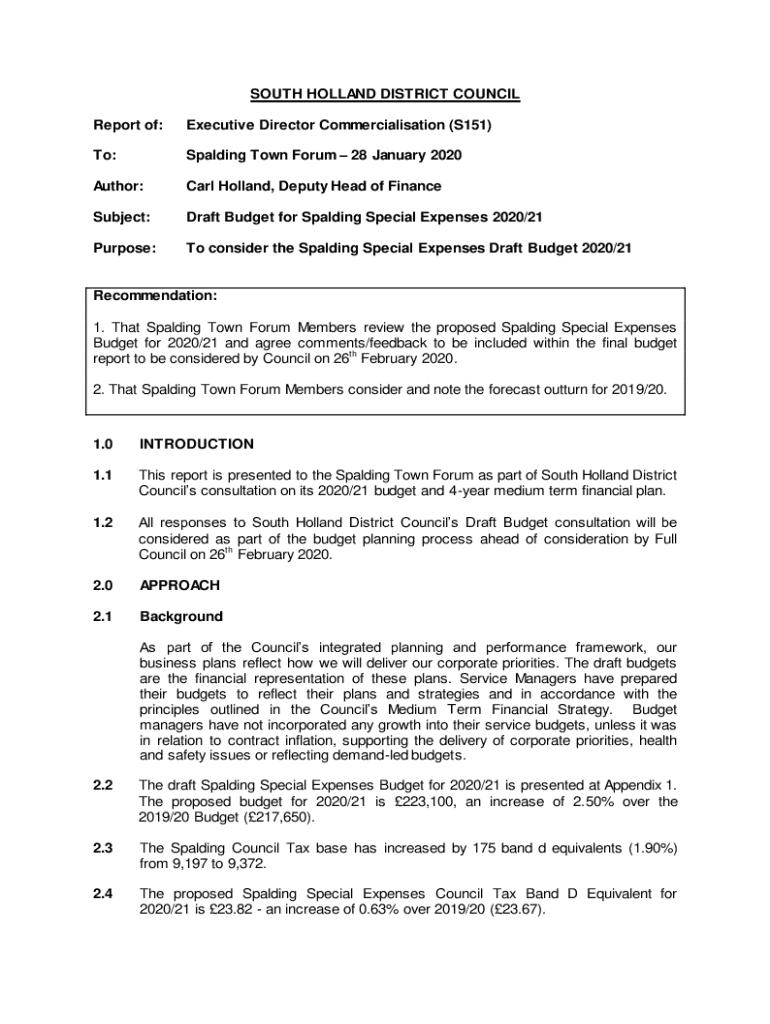 SOUTH HOLLAND DISTRICT COUNCIL

Report of: Executive Director Commercialisation (S151)

To: Spalding Town Forum – 28 January 2020

Author: Carl Holland, Deputy Head of Finance

Subject: Draft Budget for Spalding Special Expenses 2020/21

Purpose: To consider the Spalding Special Expenses Draft Budget 2020/21

Recommendation:

1. That Spalding Town Forum Members review the proposed Spalding Special Expenses Budget for 2020/21 and agree comments/feedback to be included within the final budget report to be considered by Council on 26$^{th}$ February 2020.

2. That Spalding Town Forum Members consider and note the forecast outturn for 2019/20.

1.0 INTRODUCTION

1.1 This report is presented to the Spalding Town Forum as part of South Holland District Council's consultation on its 2020/21 budget and 4-year medium term financial plan.

1.2 All responses to South Holland District Council's Draft Budget consultation will be considered as part of the budget planning process ahead of consideration by Full Council on 26$^{th}$ February 2020.

2.0 APPROACH

2.1 Background

As part of the Council's integrated planning and performance framework, our business plans reflect how we will deliver our corporate priorities. The draft budgets are the financial representation of these plans. Service Managers have prepared their budgets to reflect their plans and strategies and in accordance with the principles outlined in the Council's Medium Term Financial Strategy. Budget managers have not incorporated any growth into their service budgets, unless it was in relation to contract inflation, supporting the delivery of corporate priorities, health and safety issues or reflecting demand-led budgets.

2.2 The draft Spalding Special Expenses Budget for 2020/21 is presented at Appendix 1. The proposed budget for 2020/21 is £223,100, an increase of 2.50% over the 2019/20 Budget (£217,650).

2.3 The Spalding Council Tax base has increased by 175 band d equivalents (1.90%) from 9,197 to 9,372.

2.4 The proposed Spalding Special Expenses Council Tax Band D Equivalent for 2020/21 is £23.82 - an increase of 0.63% over 2019/20 (£23.67).